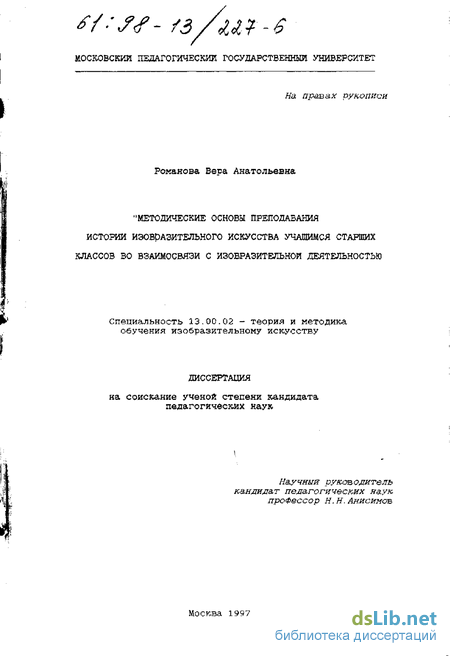 61:98-13/227-6

МОСКОВСКИЙ ПЕДАГОГИЧЕСКИЙ ГОСУДАРСТВЕННЫЙ УНИВЕРСИТЕТ

На правах рукописи

Романова Вера Анатольевна

"МЕТОДИЧЕСКИЕ ОСНОВЫ ПРЕПОДАВАНИЯ ИСТОРИИ ИЗОБРАЗИТЕЛЬНОГО ИСКУССТВА УЧАЩИМСЯ СТАРШИХ КЛАССОВ ВО ВЗАИМОСВЯЗИ С ИЗОБРАЗИТЕЛЬНОЙ ДЕЯТЕЛЬНОСТЬЮ

Специальность 13.00.02 - теория и методика обучения изобразительному искусству

ДИССЕРТАЦИЯ

на соискание ученой степени кандидата педагогических наук

Научный руководитель
кандидат педагогических наук
профессор Н.Н.Анисимов

Москва 1997

dsLib.net
библиотека диссертаций